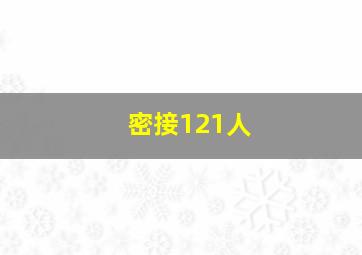 密接121人